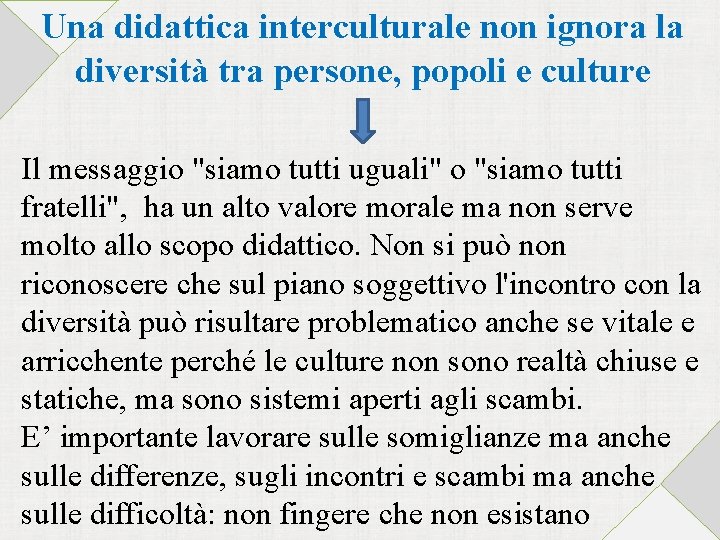 Una didattica interculturale non ignora la diversità tra persone, popoli e culture

Il messaggio "siamo tutti uguali" o "siamo tutti fratelli", ha un alto valore morale ma non serve molto allo scopo didattico. Non si può non riconoscere che sul piano soggettivo l'incontro con la diversità può risultare problematico anche se vitale e arricchente perché le culture non sono realtà chiuse e statiche, ma sono sistemi aperti agli scambi.

E' importante lavorare sulle somiglianze ma anche sulle differenze, sugli incontri e scambi ma anche sulle difficoltà: non fingere che non esistano